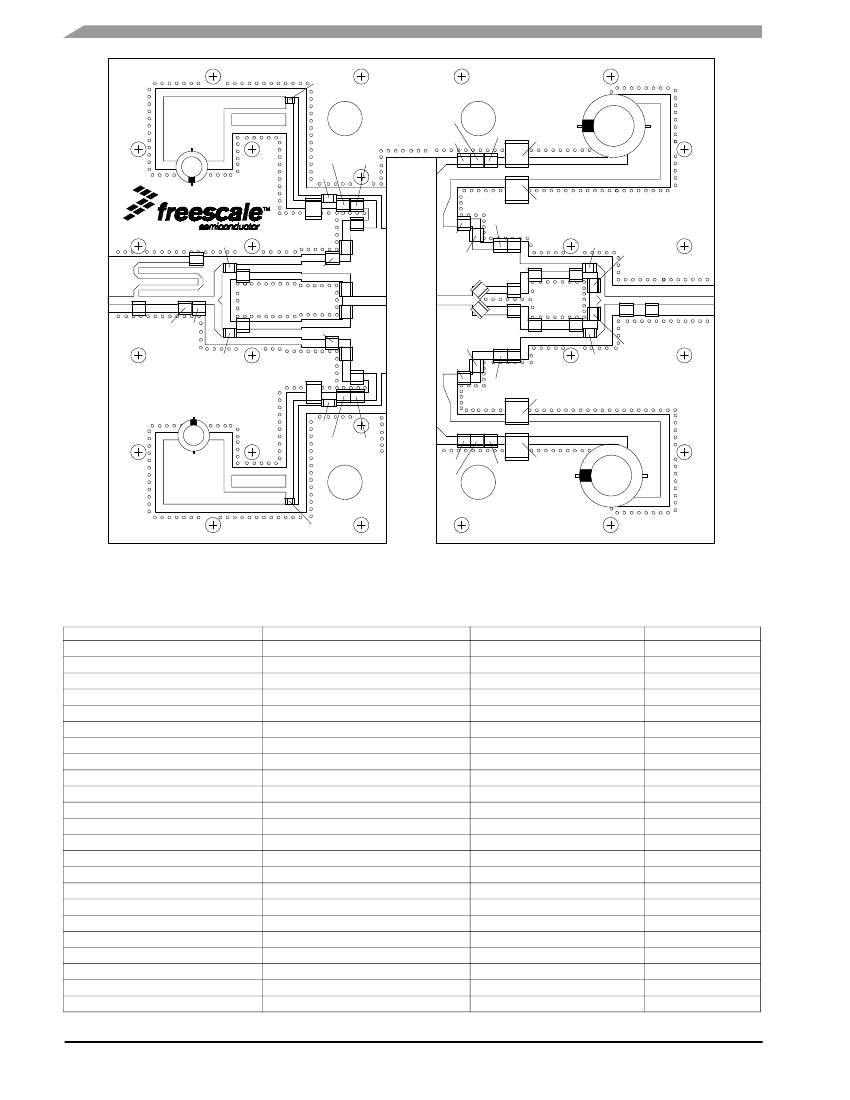 freescale™
semiconductor